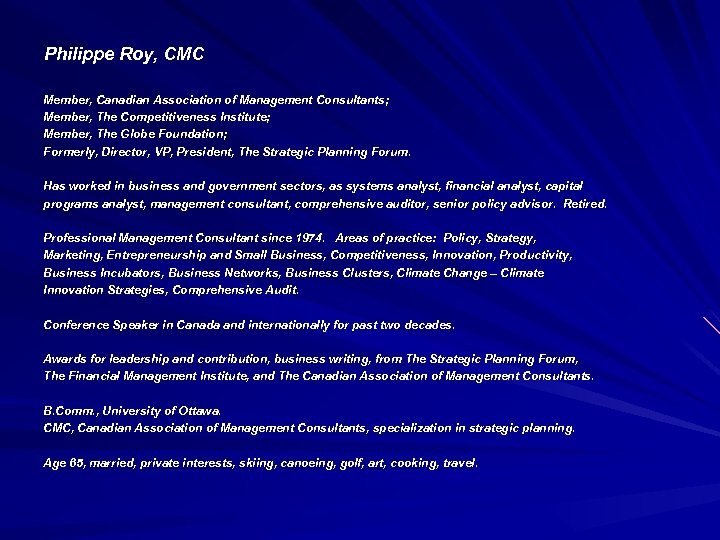 Philippe Roy, CMC

Member, Canadian Association of Management Consultants;
Member, The Competitiveness Institute;
Member, The Globe Foundation;
Formerly, Director, VP, President, The Strategic Planning Forum.

Has worked in business and government sectors, as systems analyst, financial analyst, capital programs analyst, management consultant, comprehensive auditor, senior policy advisor. Retired.

Professional Management Consultant since 1974. Areas of practice: Policy, Strategy, Marketing, Entrepreneurship and Small Business, Competitiveness, Innovation, Productivity, Business Incubators, Business Networks, Business Clusters, Climate Change – Climate Innovation Strategies, Comprehensive Audit.

Conference Speaker in Canada and internationally for past two decades.

Awards for leadership and contribution, business writing, from The Strategic Planning Forum, The Financial Management Institute, and The Canadian Association of Management Consultants.

B.Comm., University of Ottawa.
CMC, Canadian Association of Management Consultants, specialization in strategic planning.

Age 65, married, private interests, skiing, canoeing, golf, art, cooking, travel.